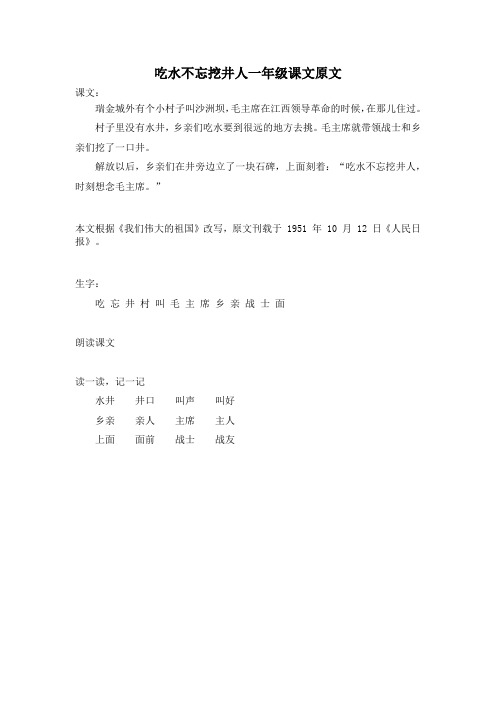 吃水不忘挖井人一年级课文原文

课文：

瑞金城外有个小村子叫沙洲坝，毛主席在江西领导革命的时候，在那儿住过。

村子里没有水井，乡亲们吃水要到很远的地方去挑。毛主席就带领战士和乡亲们挖了一口井。

解放以后，乡亲们在井旁边立了一块石碑，上面刻着：“吃水不忘挖井人，时刻想念毛主席。”

本文根据《我们伟大的祖国》改写，原文刊载于 1951 年 10 月 12 日《人民日报》。

生字：

吃 忘 井 村 叫 毛 主 席 乡 亲 战 士 面

朗读课文

读一读，记一记

水井　井口　叫声　叫好

乡亲　亲人　主席　主人

上面　面前　战士　战友